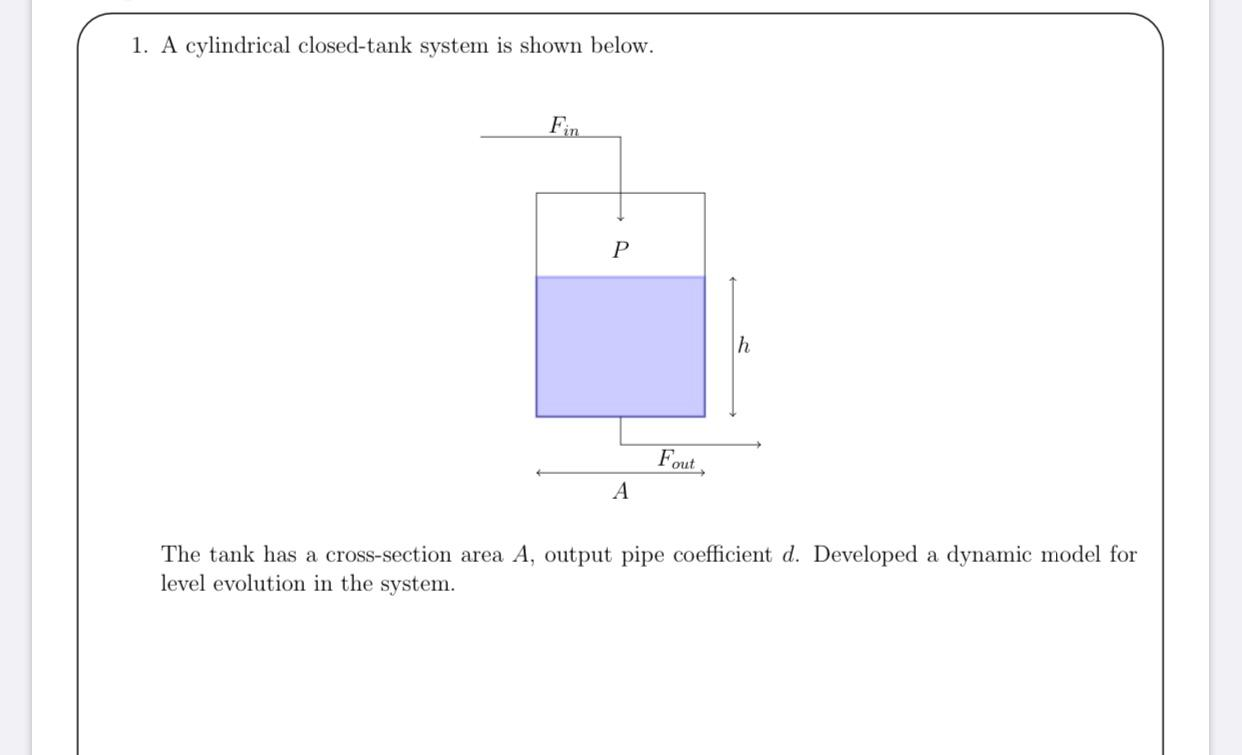 1. A cylindrical closed-tank system is shown below.

$F_{in}$

$P$

$h$

$F_{out}$

$A$

The tank has a cross-section area $A$, output pipe coefficient $d$. Developed a dynamic model for level evolution in the system.